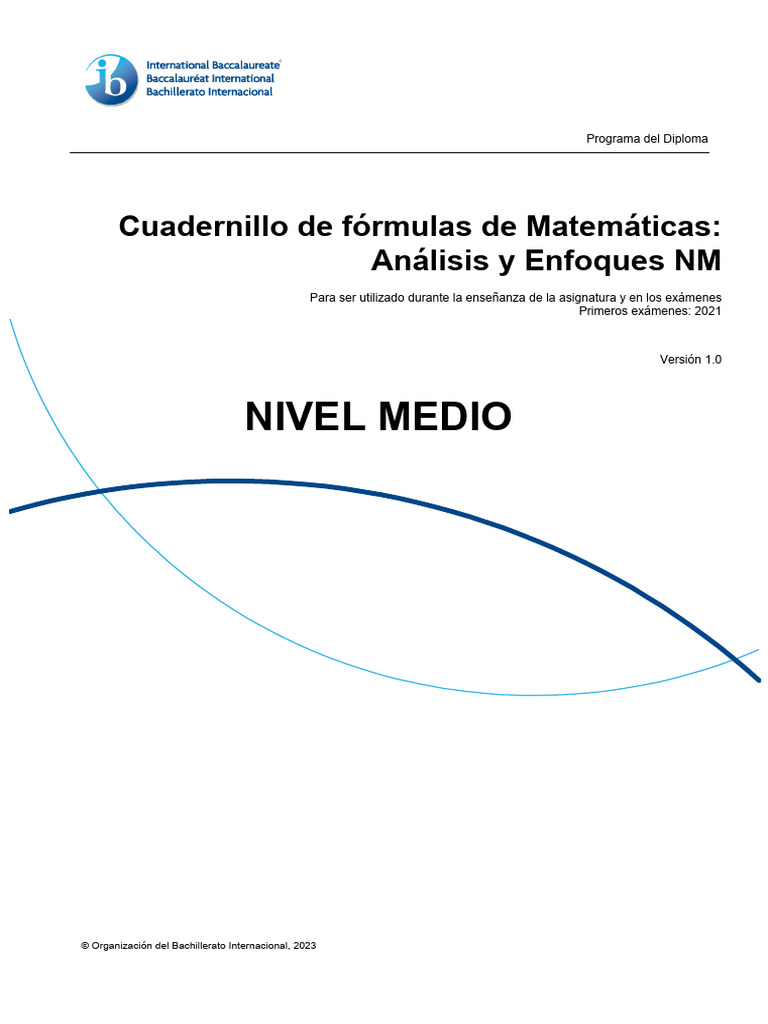 ib International Baccalaureate® Baccalauréat International Bachillerato Internacional

Programa del Diploma

Cuadernillo de fórmulas de Matemáticas: Análisis y Enfoques NM

Para ser utilizado durante la enseñanza de la asignatura y en los exámenes
Primeros exámenes: 2021

Versión 1.0

NIVEL MEDIO

© Organización del Bachillerato Internacional, 2023